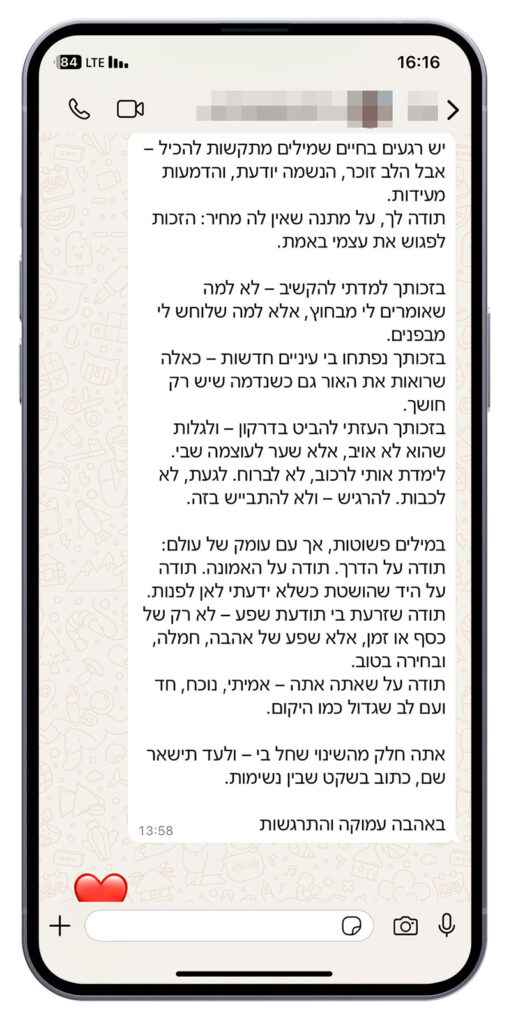 84 LTE
16:16

יש רגעים בחיים שמילים מתקשות להכיל – אבל הלב זוכר, הנשמה יודעת, והדמעות מעידות.
תודה לך, על מתנה שאין לה מחיר: הזכות לפגוש את עצמי באמת.

בזכותך למדתי להקשיב – לא למה שאומרים לי מבחוץ, אלא למה שלוחש לי מבפנים.
בזכותך נפתחו בי עיניים חדשות – כאלה שרואות את האור גם כשנדמה שיש רק חושך.
בזכותך העזתי להביט בדרקון – ולגלות שהוא לא אויב, אלא שער לעוצמה שבי.
לימדת אותי לרכוב, לא לברוח. לגעת, לא לכבות. להרגיש – ולא להתבייש בזה.

במילים פשוטות, אך עם עומק של עולם:
תודה על הדרך. תודה על האמונה. תודה על היד שהושטת כשלא ידעתי לאן לפנות.
תודה שזרעת בי תודעת שפע – לא רק של כסף או זמן, אלא שפע של אהבה, חמלה, ובחירה בטוב.
תודה על שאתה אתה – אמיתי, נוכח, חד ועם לב שגדול כמו היקום.

אתה חלק מהשינוי שחל בי – ולעד תישאר שם, כתוב בשקט שבין נשימות.

באהבה עמוקה והתרגשות
13:58